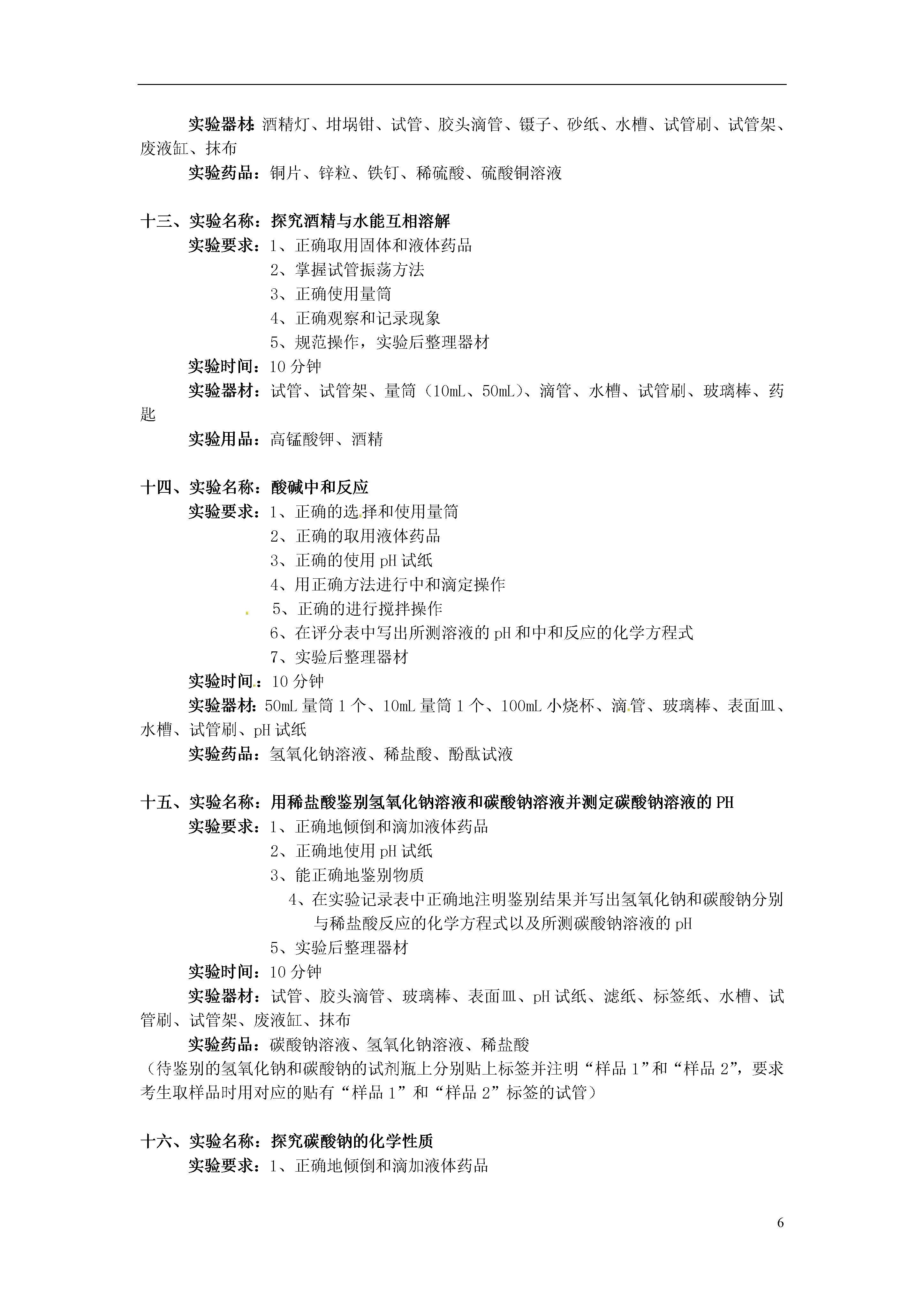 实验器材：酒精灯、坩埚钳、试管、胶头滴管、镊子、砂纸、水槽、试管刷、试管架、废液缸、抹布

实验药品：铜片、锌粒、铁钉、稀硫酸、硫酸铜溶液

十三、实验名称：探究酒精与水能互相溶解

实验要求：1、正确取用固体和液体药品
2、掌握试管振荡方法
3、正确使用量筒
4、正确观察和记录现象
5、规范操作，实验后整理器材

实验时间：10 分钟

实验器材：试管、试管架、量筒（10mL、50mL）、滴管、水槽、试管刷、玻璃棒、药匙

实验用品：高锰酸钾、酒精

十四、实验名称：酸碱中和反应

实验要求：1、正确的选择和使用量筒
2、正确的取用液体药品
3、正确的使用 pH 试纸
4、用正确方法进行中和滴定操作
5、正确的进行搅拌操作
6、在评分表中写出所测溶液的 pH 和中和反应的化学方程式
7、实验后整理器材

实验时间：10 分钟

实验器材：50mL 量筒 1 个、10mL 量筒 1 个、100mL 小烧杯、滴管、玻璃棒、表面皿、水槽、试管刷、pH 试纸

实验药品：氢氧化钠溶液、稀盐酸、酚酞试液

十五、实验名称：用稀盐酸鉴别氢氧化钠溶液和碳酸钠溶液并测定碳酸钠溶液的 PH

实验要求：1、正确地倾倒和滴加液体药品
2、正确地使用 pH 试纸
3、能正确地鉴别物质
4、在实验记录表中正确地注明鉴别结果并写出氢氧化钠和碳酸钠分别与稀盐酸反应的化学方程式以及所测碳酸钠溶液的 pH
5、实验后整理器材

实验时间：10 分钟

实验器材：试管、胶头滴管、玻璃棒、表面皿、pH 试纸、滤纸、标签纸、水槽、试管刷、试管架、废液缸、抹布

实验药品：碳酸钠溶液、氢氧化钠溶液、稀盐酸

（待鉴别的氢氧化钠和碳酸钠的试剂瓶上分别贴上标签并注明“样品 1”和“样品 2”，要求考生取样品时用对应的贴有“样品 1”和“样品 2”标签的试管）

十六、实验名称：探究碳酸钠的化学性质

实验要求：1、正确地倾倒和滴加液体药品

6